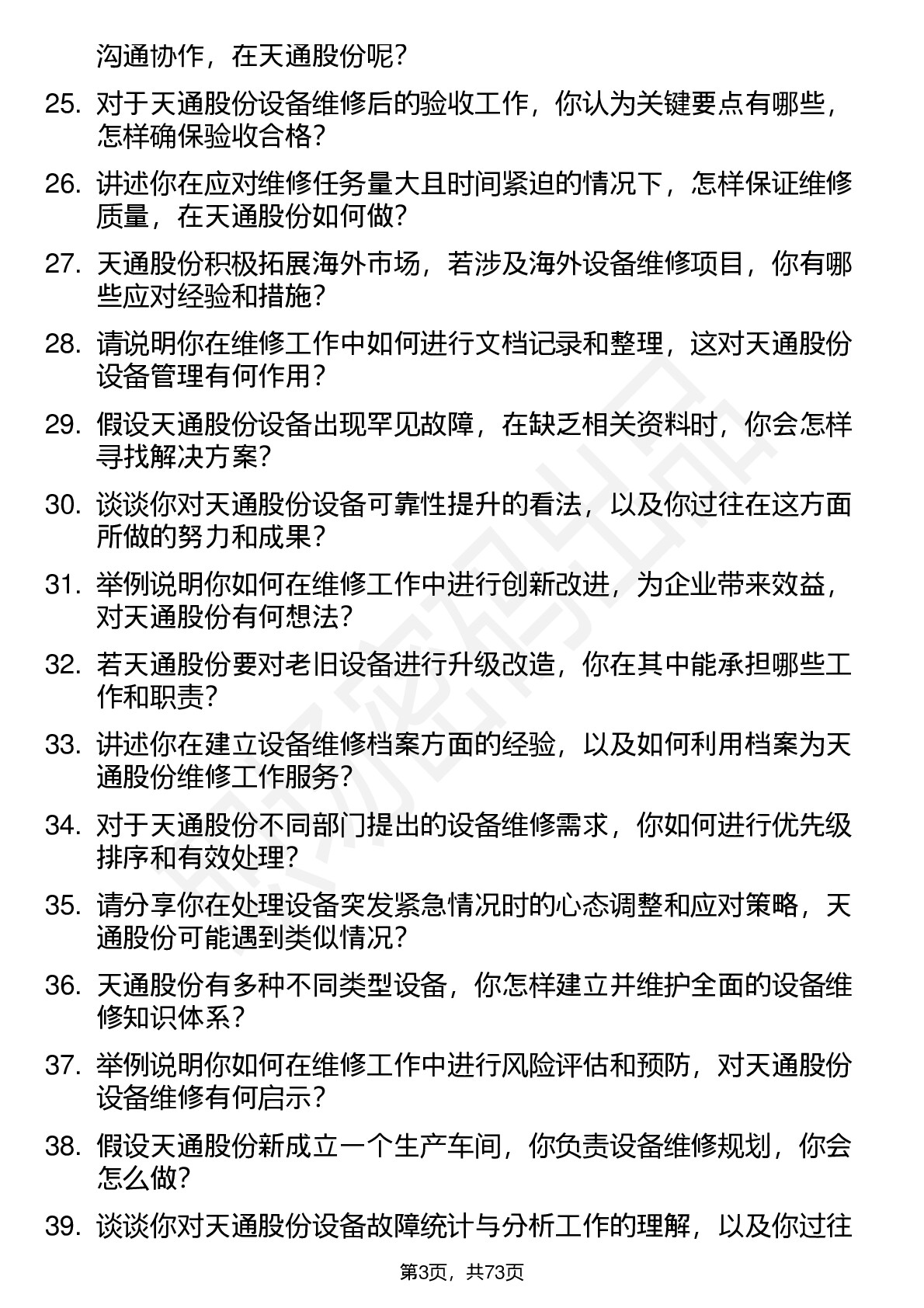 沟通协作，在天通股份呢？

25. 对于天通股份设备维修后的验收工作，你认为关键要点有哪些，怎样确保验收合格？

26. 讲述你在应对维修任务量大且时间紧迫的情况下，怎样保证维修质量，在天通股份如何做？

27. 天通股份积极拓展海外市场，若涉及海外设备维修项目，你有哪些应对经验和措施？

28. 请说明你在维修工作中如何进行文档记录和整理，这对天通股份设备管理有何作用？

29. 假设天通股份设备出现罕见故障，在缺乏相关资料时，你会怎样寻找解决方案？

30. 谈谈你对天通股份设备可靠性提升的看法，以及你过往在这方面所做的努力和成果？

31. 举例说明你如何在维修工作中进行创新改进，为企业带来效益，对天通股份有何想法？

32. 若天通股份要对老旧设备进行升级改造，你在其中能承担哪些工作和职责？

33. 讲述你在建立设备维修档案方面的经验，以及如何利用档案为天通股份维修工作服务？

34. 对于天通股份不同部门提出的设备维修需求，你如何进行优先级排序和有效处理？

35. 请分享你在处理设备突发紧急情况时的心态调整和应对策略，天通股份可能遇到类似情况？

36. 天通股份有多种不同类型设备，你怎样建立并维护全面的设备维修知识体系？

37. 举例说明你如何在维修工作中进行风险评估和预防，对天通股份设备维修有何启示？

38. 假设天通股份新成立一个生产车间，你负责设备维修规划，你会怎么做？

39. 谈谈你对天通股份设备故障统计与分析工作的理解，以及你过往

第3页，共73页